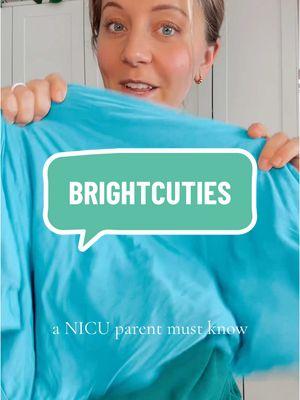 BRIGHTCUTIES

a NICU parent must know